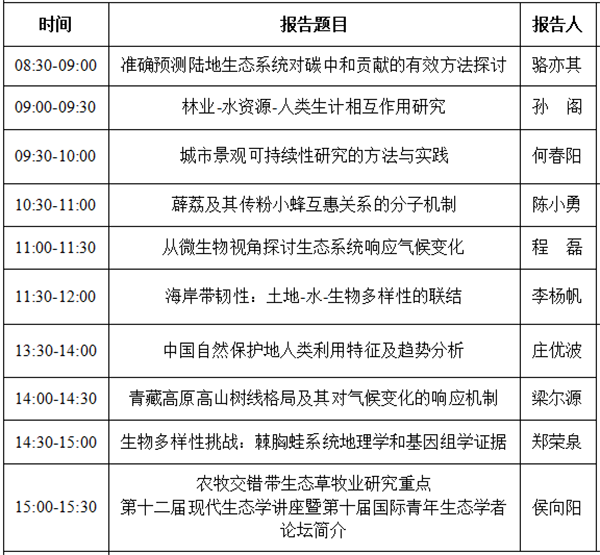 | 时间 | 报告题目 | 报告人 |
|---|---|---|
| 08:30-09:00 | 准确预测陆地生态系统对碳中和贡献的有效方法探讨 | 骆亦其 |
| 09:00-09:30 | 林业-水资源-人类生计相互作用研究 | 孙 阁 |
| 09:30-10:00 | 城市景观可持续性研究的方法与实践 | 何春阳 |
| 10:30-11:00 | 薜荔及其传粉小蜂互惠关系的分子机制 | 陈小勇 |
| 11:00-11:30 | 从微生物视角探讨生态系统响应气候变化 | 程 磊 |
| 11:30-12:00 | 海岸带韧性：土地-水-生物多样性的联结 | 李杨帆 |
| 13:30-14:00 | 中国自然保护地人类利用特征及趋势分析 | 庄优波 |
| 14:00-14:30 | 青藏高原高山树线格局及其对气候变化的响应机制 | 梁尔源 |
| 14:30-15:00 | 生物多样性挑战：棘胸蛙系统地理学和基因组学证据 | 郑荣泉 |
| 15:00-15:30 | 农牧交错带生态草牧业研究重点 第十二届现代生态学讲座暨第十届国际青年生态学者论坛简介 | 侯向阳 |